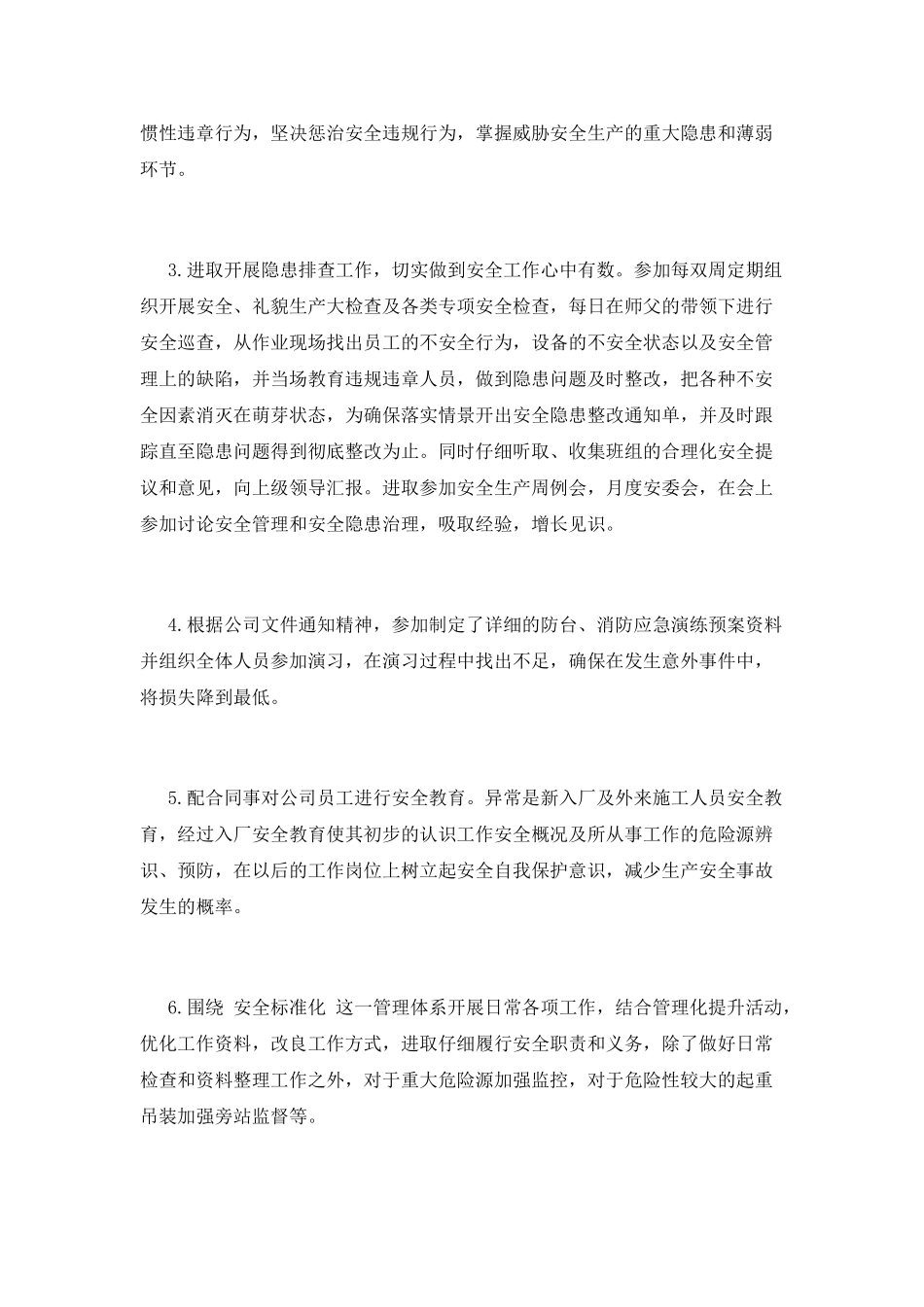 惯性违章行为，坚决惩治安全违规行为，掌握威胁安全生产的重大隐患和薄弱环节。

3.进取开展隐患排查工作，切实做到安全工作心中有数。参加每双周定期组织开展安全、礼貌生产大检查及各类专项安全检查，每日在师父的带领下进行安全巡查，从作业现场找出员工的不安全行为，设备的不安全状态以及安全管理上的缺陷，并当场教育违规违章人员，做到隐患问题及时整改，把各种不安全因素消灭在萌芽状态，为确保落实情景开出安全隐患整改通知单，并及时跟踪直至隐患问题得到彻底整改为止。同时仔细听取、收集班组的合理化安全提议和意见，向上级领导汇报。进取参加安全生产周例会，月度安委会，在会上参加讨论安全管理和安全隐患治理，吸取经验，增长见识。

4.根据公司文件通知精神，参加制定了详细的防台、消防应急演练预案资料并组织全体人员参加演习，在演习过程中找出不足，确保在发生意外事件中，将损失降到最低。

5.配合同事对公司员工进行安全教育。异常是新入厂及外来施工人员安全教育，经过入厂安全教育使其初步的认识工作安全概况及所从事工作的危险源辨识、预防，在以后的工作岗位上树立起安全自我保护意识，减少生产安全事故发生的概率。

6.围绕 安全标准化 这一管理体系开展日常各项工作，结合管理化提升活动，优化工作资料，改良工作方式，进取仔细履行安全职责和义务，除了做好日常检查和资料整理工作之外，对于重大危险源加强监控，对于危险性较大的起重吊装加强旁站监督等。